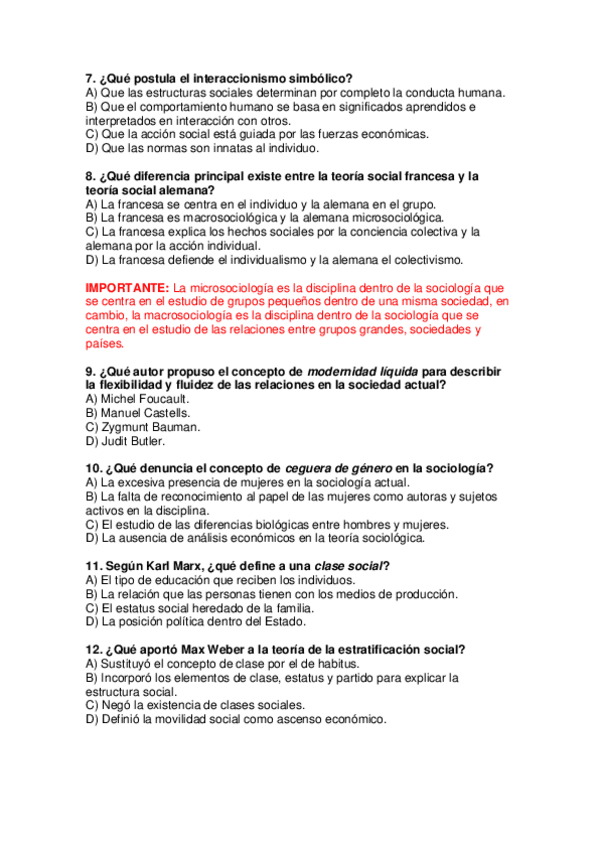 7. ¿Qué postula el interaccionismo simbólico?
A) Que las estructuras sociales determinan por completo la conducta humana.
B) Que el comportamiento humano se basa en significados aprendidos e interpretados en interacción con otros.
C) Que la acción social está guiada por las fuerzas económicas.
D) Que las normas son innatas al individuo.

8. ¿Qué diferencia principal existe entre la teoría social francesa y la teoría social alemana?
A) La francesa se centra en el individuo y la alemana en el grupo.
B) La francesa es macrosociológica y la alemana microsociológica.
C) La francesa explica los hechos sociales por la conciencia colectiva y la alemana por la acción individual.
D) La francesa defiende el individualismo y la alemana el colectivismo.

IMPORTANTE: La microsociología es la disciplina dentro de la sociología que se centra en el estudio de grupos pequeños dentro de una misma sociedad, en cambio, la macrosociología es la disciplina dentro de la sociología que se centra en el estudio de las relaciones entre grupos grandes, sociedades y países.

9. ¿Qué autor propuso el concepto de modernidad líquida para describir la flexibilidad y fluidez de las relaciones en la sociedad actual?
A) Michel Foucault.
B) Manuel Castells.
C) Zygmunt Bauman.
D) Judit Butler.

10. ¿Qué denuncia el concepto de ceguera de género en la sociología?
A) La excesiva presencia de mujeres en la sociología actual.
B) La falta de reconocimiento al papel de las mujeres como autoras y sujetos activos en la disciplina.
C) El estudio de las diferencias biológicas entre hombres y mujeres.
D) La ausencia de análisis económicos en la teoría sociológica.

11. Según Karl Marx, ¿qué define a una clase social?
A) El tipo de educación que reciben los individuos.
B) La relación que las personas tienen con los medios de producción.
C) El estatus social heredado de la familia.
D) La posición política dentro del Estado.

12. ¿Qué aportó Max Weber a la teoría de la estratificación social?
A) Sustituyó el concepto de clase por el de habitus.
B) Incorporó los elementos de clase, estatus y partido para explicar la estructura social.
C) Negó la existencia de clases sociales.
D) Definió la movilidad social como ascenso económico.